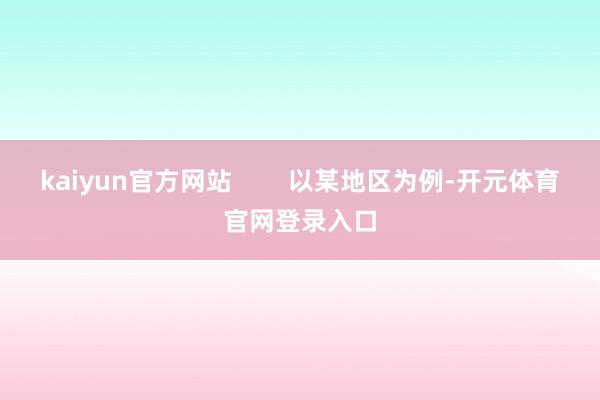 kaiyun官方网站　　以某地区为例-开元体育官网登录入口